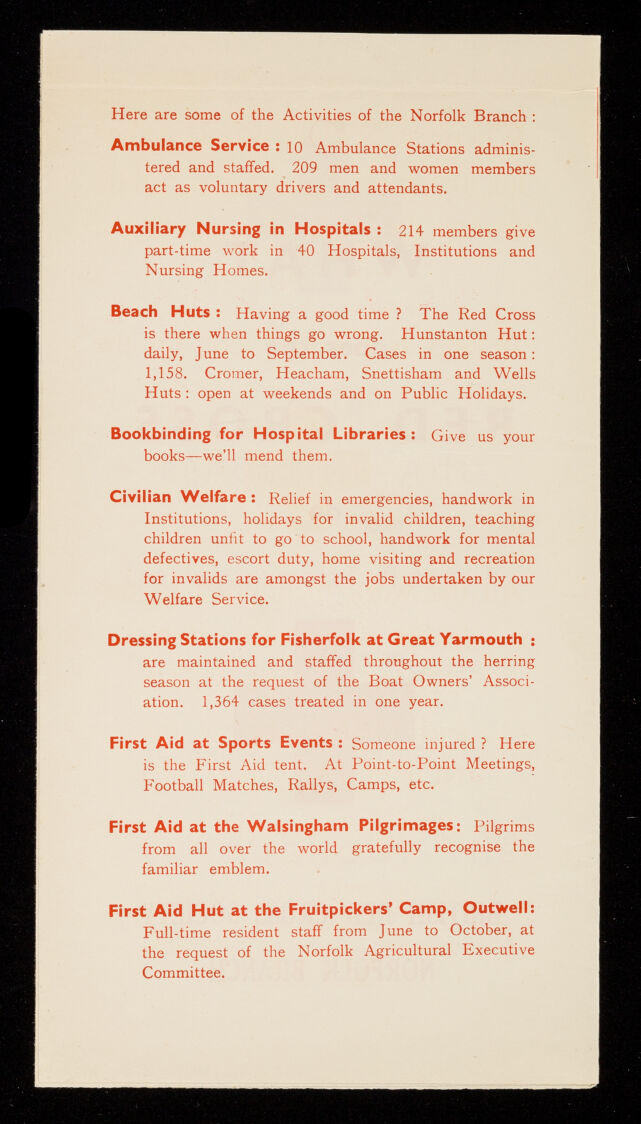 Here are some of the Activities of the Norfolk Branch :

Ambulance Service : 10 Ambulance Stations administered and staffed. 209 men and women members act as voluntary drivers and attendants.

Auxiliary Nursing in Hospitals : 214 members give part-time work in 40 Hospitals, Institutions and Nursing Homes.

Beach Huts : Having a good time ? The Red Cross is there when things go wrong. Hunstanton Hut : daily, June to September. Cases in one season : 1,158. Cromer, Heacham, Snettisham and Wells Huts : open at weekends and on Public Holidays.

Bookbinding for Hospital Libraries : Give us your books—we'll mend them.

Civilian Welfare : Relief in emergencies, handwork in Institutions, holidays for invalid children, teaching children unfit to go to school, handwork for mental defectives, escort duty, home visiting and recreation for invalids are amongst the jobs undertaken by our Welfare Service.

Dressing Stations for Fisherfolk at Great Yarmouth : are maintained and staffed throughout the herring season at the request of the Boat Owners' Association. 1,364 cases treated in one year.

First Aid at Sports Events : Someone injured ? Here is the First Aid tent. At Point-to-Point Meetings, Football Matches, Rallys, Camps, etc.

First Aid at the Walsingham Pilgrimages : Pilgrims from all over the world gratefully recognise the familiar emblem.

First Aid Hut at the Fruitpickers' Camp, Outwell : Full-time resident staff from June to October, at the request of the Norfolk Agricultural Executive Committee.